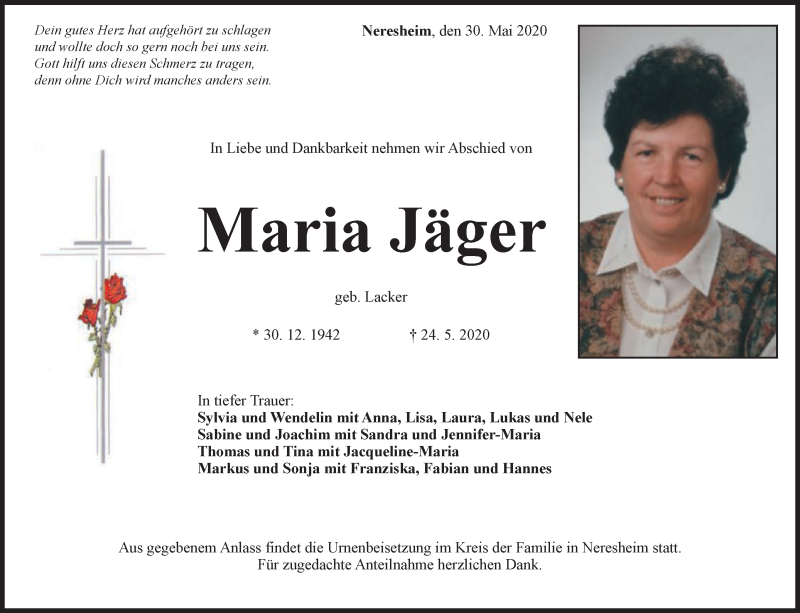 Dein gutes Herz hat aufgehört zu schlagen
und wollte doch so gern noch bei uns sein.
Gott hilft uns diesen Schmerz zu tragen,
denn ohne Dich wird manches anders sein.

Neresheim, den 30. Mai 2020

In Liebe und Dankbarkeit nehmen wir Abschied von

Maria Jäger

geb. Lacker

* 30. 12. 1942 † 24. 5. 2020

In tiefer Trauer:
Sylvia und Wendelin mit Anna, Lisa, Laura, Lukas und Nele
Sabine und Joachim mit Sandra und Jennifer-Maria
Thomas und Tina mit Jacqueline-Maria
Markus und Sonja mit Franziska, Fabian und Hannes

Aus gegebenem Anlass findet die Urnenbeisetzung im Kreis der Familie in Neresheim statt.
Für zugedachte Anteilnahme herzlichen Dank.